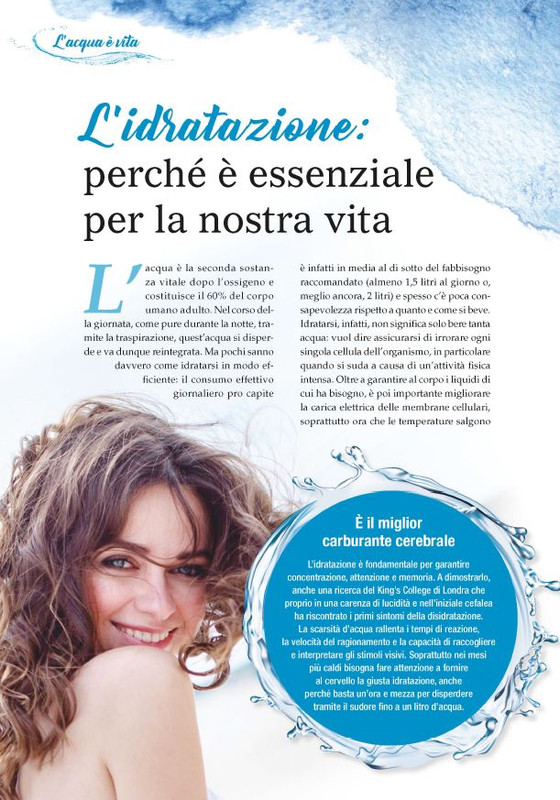 L'acqua è vita

L'idratazione: perché è essenziale per la nostra vita

L'acqua è la seconda sostanza vitale dopo l'ossigeno e costituisce il 60% del corpo umano adulto. Nel corso della giornata, come pure durante la notte, tramite la traspirazione, quest'acqua si disperde e va dunque reintegrata. Ma pochi sanno davvero come idratarsi in modo efficiente: il consumo effettivo giornaliero pro capite è infatti in media al di sotto del fabbisogno raccomandato (almeno 1,5 litri al giorno o, meglio ancora, 2 litri) e spesso c'è poca consapevolezza rispetto a quanto e come si beve. Idratarsi, infatti, non significa solo bere tanta acqua: vuol dire assicurarsi di irrorare ogni singola cellula dell'organismo, in particolare quando si suda a causa di un'attività fisica intensa. Oltre a garantire al corpo i liquidi di cui ha bisogno, è poi importante migliorare la carica elettrica delle membrane cellulari, soprattutto ora che le temperature salgono

È il miglior carburante cerebrale

L'idratazione è fondamentale per garantire concentrazione, attenzione e memoria. A dimostrarlo, anche una ricerca del King's College di Londra che proprio in una carenza di lucidità e nell'iniziale cefalea ha riscontrato i primi sintomi della disidratazione. La scarsità d'acqua rallenta i tempi di reazione, la velocità del ragionamento e la capacità di raccogliere e interpretare gli stimoli visivi. Soprattutto nei mesi più caldi bisogna fare attenzione a fornire al cervello la giusta idratazione, anche perché basta un'ora e mezza per disperdere tramite il sudore fino a un litro d'acqua.